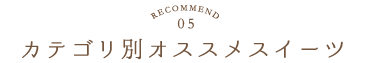 RECOMMEND
05
カテゴリ別オススメスイーツ